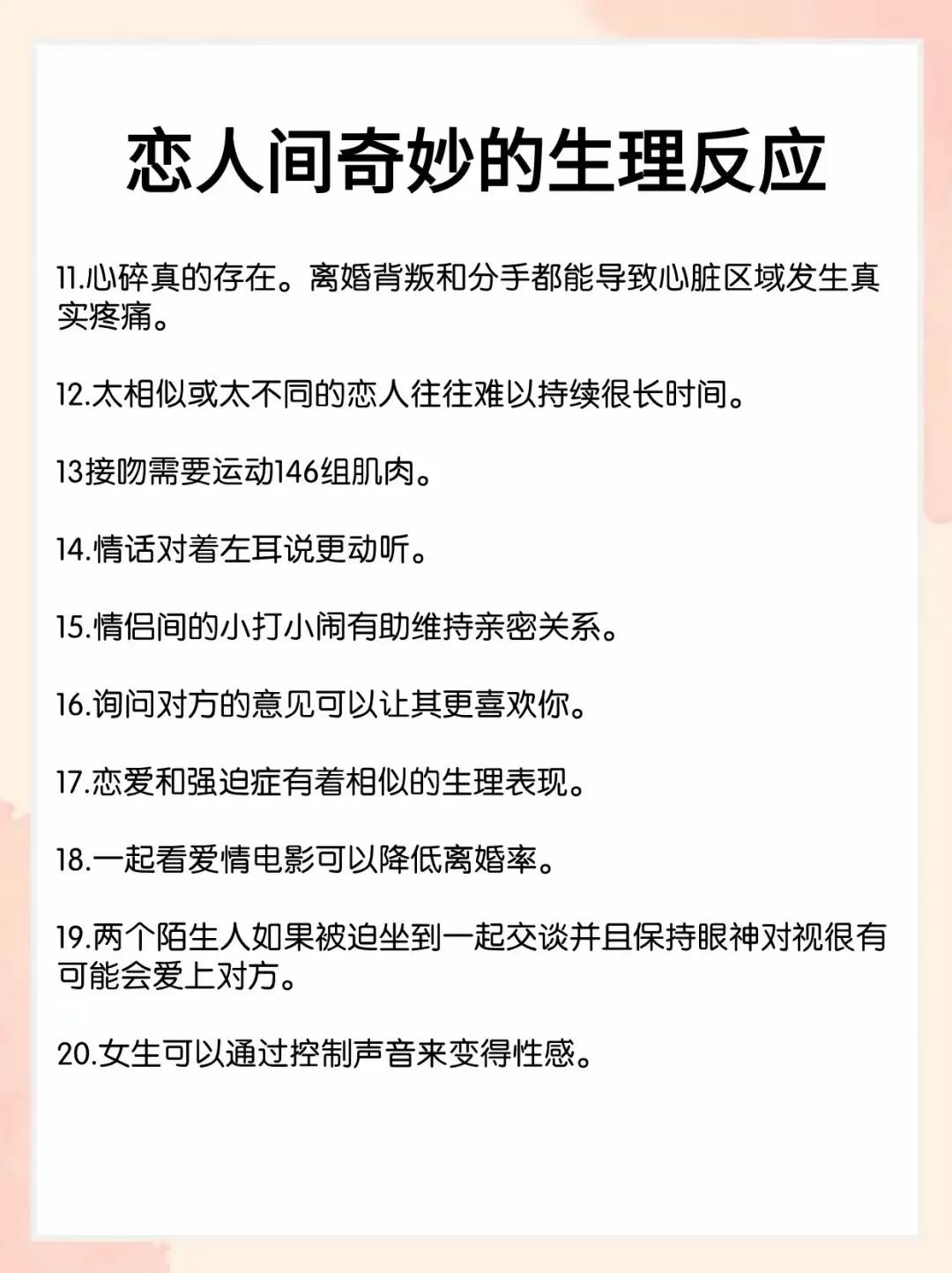 恋人间奇妙的生理反应

11.心碎真的存在。离婚背叛和分手都能导致心脏区域发生真实疼痛。

12.太相似或太不同的恋人往往难以持续很长时间。

13接吻需要运动146组肌肉。

14.情话对着左耳说更动听。

15.情侣间的小打小闹有助维持亲密关系。

16.询问对方的意见可以让其更喜欢你。

17.恋爱和强迫症有着相似的生理表现。

18.一起看爱情电影可以降低离婚率。

19.两个陌生人如果被迫坐到一起交谈并且保持眼神对视很有可能会爱上对方。

20.女生可以通过控制声音来变得性感。